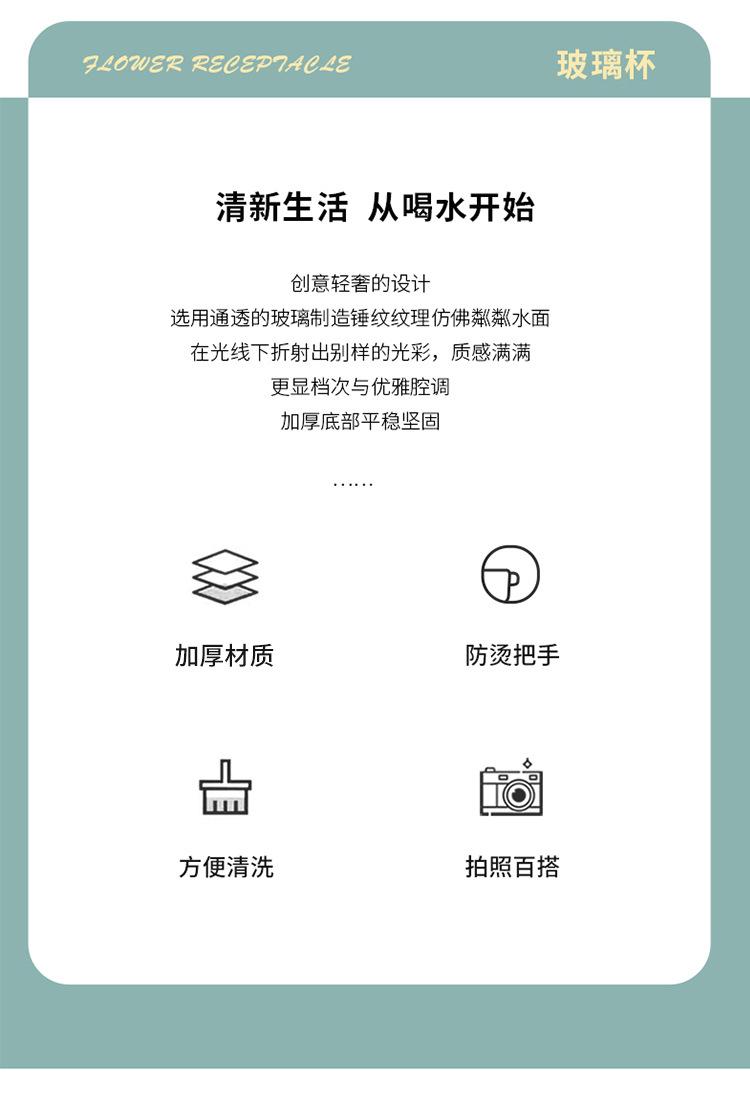 FLOWER RECEPTACLE 玻璃杯

清新生活 从喝水开始

创意轻奢的设计
选用通透的玻璃制造锤纹纹理仿佛粼粼水面
在光线下折射出别样的光彩，质感满满
更显档次与优雅腔调
加厚底部平稳坚固

……

加厚材质

防烫把手

方便清洗

拍照百搭